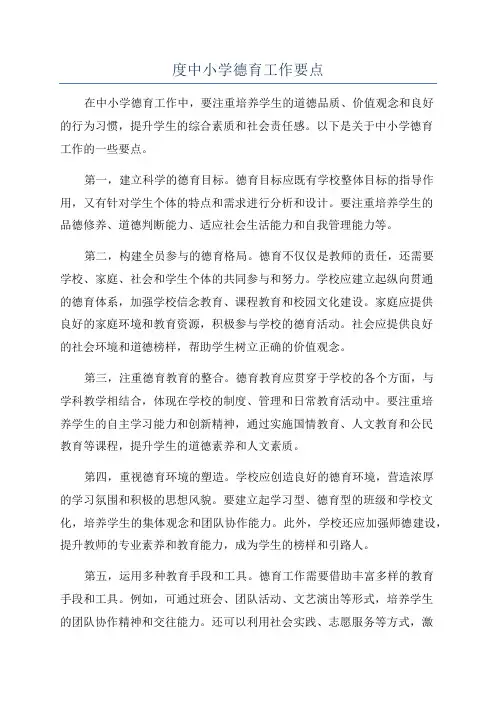 度中小学德育工作要点

在中小学德育工作中，要注重培养学生的道德品质、价值观念和良好的行为习惯，提升学生的综合素质和社会责任感。以下是关于中小学德育工作的一些要点。

第一，建立科学的德育目标。德育目标应既有学校整体目标的指导作用，又有针对学生个体的特点和需求进行分析和设计。要注重培养学生的品德修养、道德判断能力、适应社会生活能力和自我管理能力等。

第二，构建全员参与的德育格局。德育不仅仅是教师的责任，还需要学校、家庭、社会和学生个体的共同参与和努力。学校应建立起纵向贯通的德育体系，加强学校信念教育、课程教育和校园文化建设。家庭应提供良好的家庭环境和教育资源，积极参与学校的德育活动。社会应提供良好的社会环境和道德榜样，帮助学生树立正确的价值观念。

第三，注重德育教育的整合。德育教育应贯穿于学校的各个方面，与学科教学相结合，体现在学校的制度、管理和日常教育活动中。要注重培养学生的自主学习能力和创新精神，通过实施国情教育、人文教育和公民教育等课程，提升学生的道德素养和人文素质。

第四，重视德育环境的塑造。学校应创造良好的德育环境，营造浓厚的学习氛围和积极的思想风貌。要建立起学习型、德育型的班级和学校文化，培养学生的集体观念和团队协作能力。此外，学校还应加强师德建设，提升教师的专业素养和教育能力，成为学生的榜样和引路人。

第五，运用多种教育手段和工具。德育工作需要借助丰富多样的教育手段和工具。例如，可通过班会、团队活动、文艺演出等形式，培养学生的团队协作精神和交往能力。还可以利用社会实践、志愿服务等方式，激